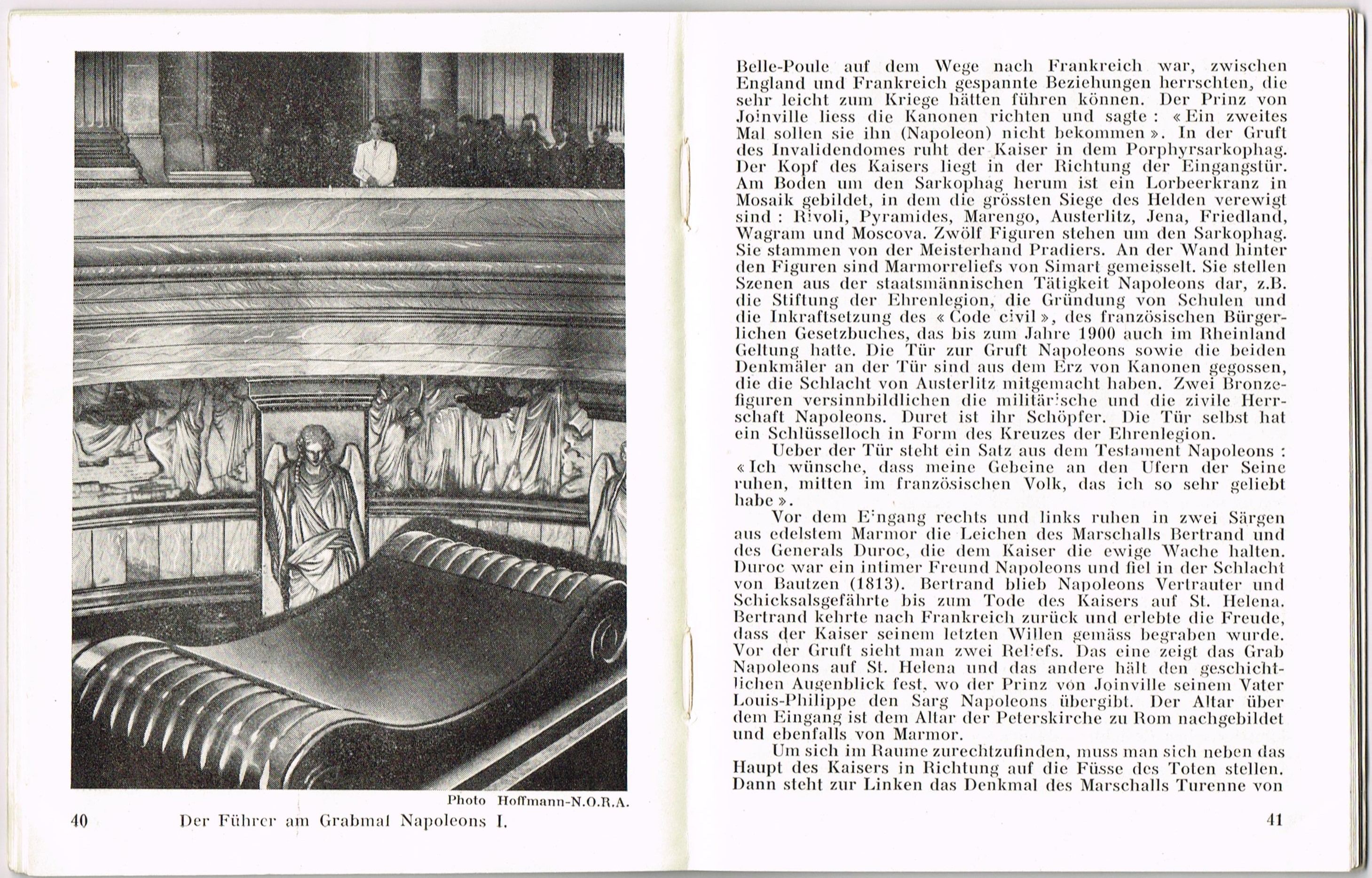 Photo Hoffmann-N.O.R.A.

40 Der Führer am Grabmal Napoleons I.

Belle-Poule auf dem Wege nach Frankreich war, zwischen England und Frankreich gespannte Beziehungen herrschten, die sehr leicht zum Kriege hätten führen können. Der Prinz von Joinville liess die Kanonen richten und sagte : « Ein zweites Mal sollen sie ihn (Napoleon) nicht bekommen ». In der Gruft des Invalidendomes ruht der Kaiser in dem Porphyrsarkophag. Der Kopf des Kaisers liegt in der Richtung der Eingangstür. Am Boden um den Sarkophag herum ist ein Lorbeerkranz in Mosaik gebildet, in dem die grössten Siege des Helden verewigt sind : Rivoli, Pyramides, Marengo, Austerlitz, Jena, Friedland, Wagram und Moscova. Zwölf Figuren stehen um den Sarkophag. Sie stammen von der Meisterhand Pradiers. An der Wand hinter den Figuren sind Marmorreliefs von Simart gemeisselt. Sie stellen Szenen aus der staatsmännischen Tätigkeit Napoleons dar, z.B. die Stiftung der Ehrenlegion, die Gründung von Schulen und die Inkraftsetzung des « Code civil », des französischen Bürgerlichen Gesetzbuches, das bis zum Jahre 1900 auch im Rheinland Geltung hatte. Die Tür zur Gruft Napoleons sowie die beiden Denkmäler an der Tür sind aus dem Erz von Kanonen gegossen, die die Schlacht von Austerlitz mitgemacht haben. Zwei Bronzefiguren versinnbildlichen die militärische und die zivile Herrschaft Napoleons. Duret ist ihr Schöpfer. Die Tür selbst hat ein Schlüsselloch in Form des Kreuzes der Ehrenlegion.

Ueber der Tür steht ein Satz aus dem Testament Napoleons : « Ich wünsche, dass meine Gebeine an den Ufern der Seine ruhen, mitten im französischen Volk, das ich so sehr geliebt habe ».

Vor dem Eingang rechts und links ruhen in zwei Särgen aus edelstem Marmor die Leichen des Marschalls Bertrand und des Generals Duroc, die dem Kaiser die ewige Wache halten. Duroc war ein intimer Freund Napoleons und fiel in der Schlacht von Bautzen (1813). Bertrand blieb Napoleons Vertrauter und Schicksalsgefährte bis zum Tode des Kaisers auf St. Helena. Bertrand kehrte nach Frankreich zurück und erlebte die Freude, dass der Kaiser seinem letzten Willen gemäss begraben wurde. Vor der Gruft sieht man zwei Reliefs. Das eine zeigt das Grab Napoleons auf St. Helena und das andere hält den geschichtlichen Augenblick fest, wo der Prinz von Joinville seinem Vater Louis-Philippe den Sarg Napoleons übergibt. Der Altar über dem Eingang ist dem Altar der Peterskirche zu Rom nachgebildet und ebenfalls von Marmor.

Um sich im Raume zurechtzufinden, muss man sich neben das Haupt des Kaisers in Richtung auf die Füsse des Toten stellen. Dann steht zur Linken das Denkmal des Marschalls Turenne von

41